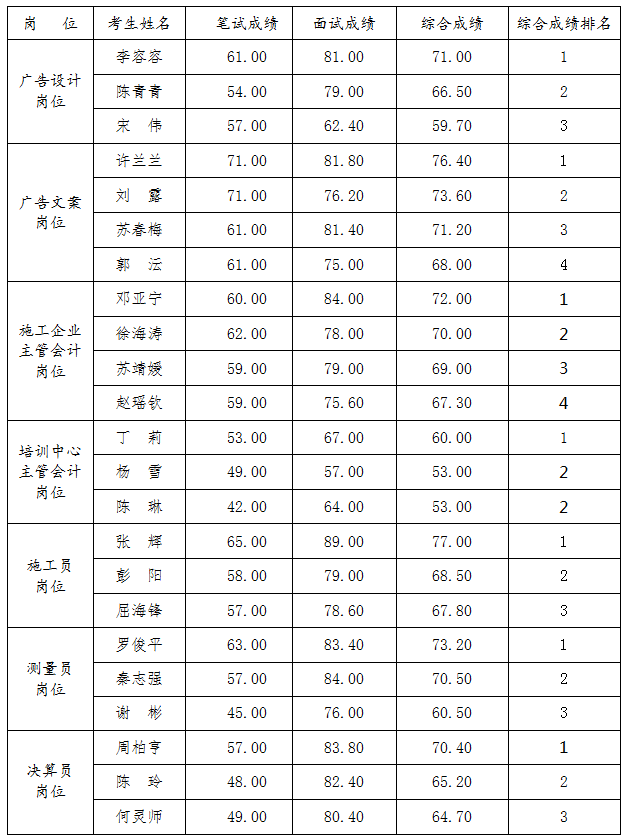 | 岗　位 | 考生姓名 | 笔试成绩 | 面试成绩 | 综合成绩 | 综合成绩排名 |
|---|---|---|---|---|---|
| 广告设计岗位 | 李容容 | 61.00 | 81.00 | 71.00 | 1 |
| | 陈青青 | 54.00 | 79.00 | 66.50 | 2 |
| | 宋　伟 | 57.00 | 62.40 | 59.70 | 3 |
| 广告文案岗位 | 许兰兰 | 71.00 | 81.80 | 76.40 | 1 |
| | 刘　露 | 71.00 | 76.20 | 73.60 | 2 |
| | 苏春梅 | 61.00 | 81.40 | 71.20 | 3 |
| | 郭　沄 | 61.00 | 75.00 | 68.00 | 4 |
| 施工企业主管会计岗位 | 邓亚宁 | 60.00 | 84.00 | 72.00 | 1 |
| | 徐海涛 | 62.00 | 78.00 | 70.00 | 2 |
| | 苏靖媛 | 59.00 | 79.00 | 69.00 | 3 |
| | 赵瑶钦 | 59.00 | 75.60 | 67.30 | 4 |
| 培训中心主管会计岗位 | 丁　莉 | 53.00 | 67.00 | 60.00 | 1 |
| | 杨　雪 | 49.00 | 57.00 | 53.00 | 2 |
| | 陈　琳 | 42.00 | 64.00 | 53.00 | 2 |
| 施工员岗位 | 张　辉 | 65.00 | 89.00 | 77.00 | 1 |
| | 彭　阳 | 58.00 | 79.00 | 68.50 | 2 |
| | 屈海锋 | 57.00 | 78.60 | 67.80 | 3 |
| 测量员岗位 | 罗俊平 | 63.00 | 83.40 | 73.20 | 1 |
| | 秦志强 | 57.00 | 84.00 | 70.50 | 2 |
| | 谢　彬 | 45.00 | 76.00 | 60.50 | 3 |
| 决算员岗位 | 周柏亨 | 57.00 | 83.80 | 70.40 | 1 |
| | 陈　玲 | 48.00 | 82.40 | 65.20 | 2 |
| | 何灵师 | 49.00 | 80.40 | 64.70 | 3 |